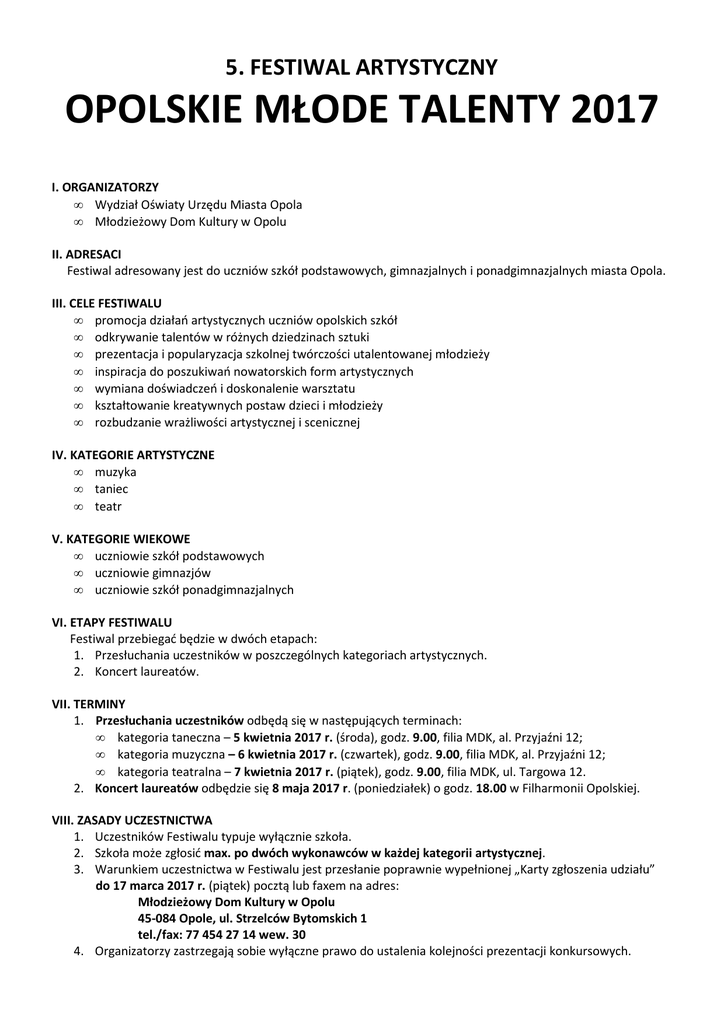 5. FESTIWAL ARTYSTYCZNY

OPOLSKIE MŁODE TALENTY 2017

I. ORGANIZATORZY
∞ Wydział Oświaty Urzędu Miasta Opola
∞ Młodzieżowy Dom Kultury w Opolu

II. ADRESACI
Festiwal adresowany jest do uczniów szkół podstawowych, gimnazjalnych i ponadgimnazjalnych miasta Opola.

III. CELE FESTIWALU
∞ promocja działań artystycznych uczniów opolskich szkół
∞ odkrywanie talentów w różnych dziedzinach sztuki
∞ prezentacja i popularyzacja szkolnej twórczości utalentowanej młodzieży
∞ inspiracja do poszukiwań nowatorskich form artystycznych
∞ wymiana doświadczeń i doskonalenie warsztatu
∞ kształtowanie kreatywnych postaw dzieci i młodzieży
∞ rozbudzanie wrażliwości artystycznej i scenicznej

IV. KATEGORIE ARTYSTYCZNE
∞ muzyka
∞ taniec
∞ teatr

V. KATEGORIE WIEKOWE
∞ uczniowie szkół podstawowych
∞ uczniowie gimnazjów
∞ uczniowie szkół ponadgimnazjalnych

VI. ETAPY FESTIWALU
Festiwal przebiegać będzie w dwóch etapach:
1. Przesłuchania uczestników w poszczególnych kategoriach artystycznych.
2. Koncert laureatów.

VII. TERMINY
1. Przesłuchania uczestników odbędą się w następujących terminach:
∞ kategoria taneczna – 5 kwietnia 2017 r. (środa), godz. 9.00, filia MDK, al. Przyjaźni 12;
∞ kategoria muzyczna – 6 kwietnia 2017 r. (czwartek), godz. 9.00, filia MDK, al. Przyjaźni 12;
∞ kategoria teatralna – 7 kwietnia 2017 r. (piątek), godz. 9.00, filia MDK, ul. Targowa 12.
2. Koncert laureatów odbędzie się 8 maja 2017 r. (poniedziałek) o godz. 18.00 w Filharmonii Opolskiej.

VIII. ZASADY UCZESTNICTWA
1. Uczestników Festiwalu typuje wyłącznie szkoła.
2. Szkoła może zgłosić max. po dwóch wykonawców w każdej kategorii artystycznej.
3. Warunkiem uczestnictwa w Festiwalu jest przesłanie poprawnie wypełnionej „Karty zgłoszenia udziału" do 17 marca 2017 r. (piątek) pocztą lub faxem na adres:
Młodzieżowy Dom Kultury w Opolu
45-084 Opole, ul. Strzelców Bytomskich 1
tel./fax: 77 454 27 14 wew. 30
4. Organizatorzy zastrzegają sobie wyłączne prawo do ustalenia kolejności prezentacji konkursowych.